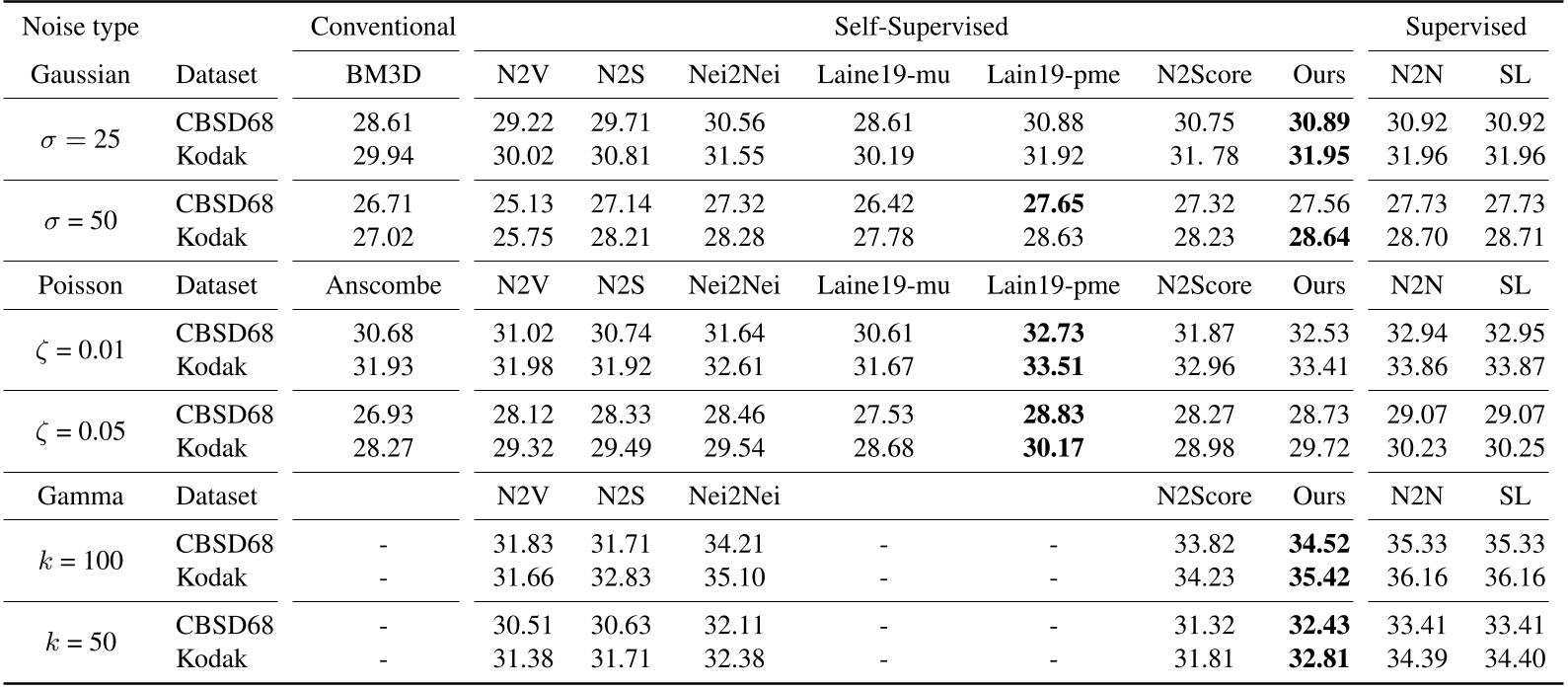 | Noise type | | Conventional | Self-Supervised | | | | | | | Supervised | |
|---|---|---|---|---|---|---|---|---|---|---|---|
| Gaussian | Dataset | BM3D | N2V | N2S | Nei2Nei | Laine19-mu | Lain19-pme | N2Score | Ours | N2N | SL |
| $\sigma = 25$ | CBSD68 | 28.61 | 29.22 | 29.71 | 30.56 | 28.61 | 30.88 | 30.75 | **30.89** | 30.92 | 30.92 |
| | Kodak | 29.94 | 30.02 | 30.81 | 31.55 | 30.19 | 31.92 | 31. 78 | **31.95** | 31.96 | 31.96 |
| $\sigma = 50$ | CBSD68 | 26.71 | 25.13 | 27.14 | 27.32 | 26.42 | **27.65** | 27.32 | 27.56 | 27.73 | 27.73 |
| | Kodak | 27.02 | 25.75 | 28.21 | 28.28 | 27.78 | 28.63 | 28.23 | **28.64** | 28.70 | 28.71 |
| Poisson | Dataset | Anscombe | N2V | N2S | Nei2Nei | Laine19-mu | Lain19-pme | N2Score | Ours | N2N | SL |
| $\zeta = 0.01$ | CBSD68 | 30.68 | 31.02 | 30.74 | 31.64 | 30.61 | **32.73** | 31.87 | 32.53 | 32.94 | 32.95 |
| | Kodak | 31.93 | 31.98 | 31.92 | 32.61 | 31.67 | **33.51** | 32.96 | 33.41 | 33.86 | 33.87 |
| $\zeta = 0.05$ | CBSD68 | 26.93 | 28.12 | 28.33 | 28.46 | 27.53 | **28.83** | 28.27 | 28.73 | 29.07 | 29.07 |
| | Kodak | 28.27 | 29.32 | 29.49 | 29.54 | 28.68 | **30.17** | 28.98 | 29.72 | 30.23 | 30.25 |
| Gamma | Dataset | | N2V | N2S | Nei2Nei | | | N2Score | Ours | N2N | SL |
| $k = 100$ | CBSD68 | - | 31.83 | 31.71 | 34.21 | - | - | 33.82 | **34.52** | 35.33 | 35.33 |
| | Kodak | - | 31.66 | 32.83 | 35.10 | - | - | 34.23 | **35.42** | 36.16 | 36.16 |
| $k = 50$ | CBSD68 | - | 30.51 | 30.63 | 32.11 | - | - | 31.32 | **32.43** | 33.41 | 33.41 |
| | Kodak | - | 31.38 | 31.71 | 32.38 | - | - | 31.81 | **32.81** | 34.39 | 34.40 |